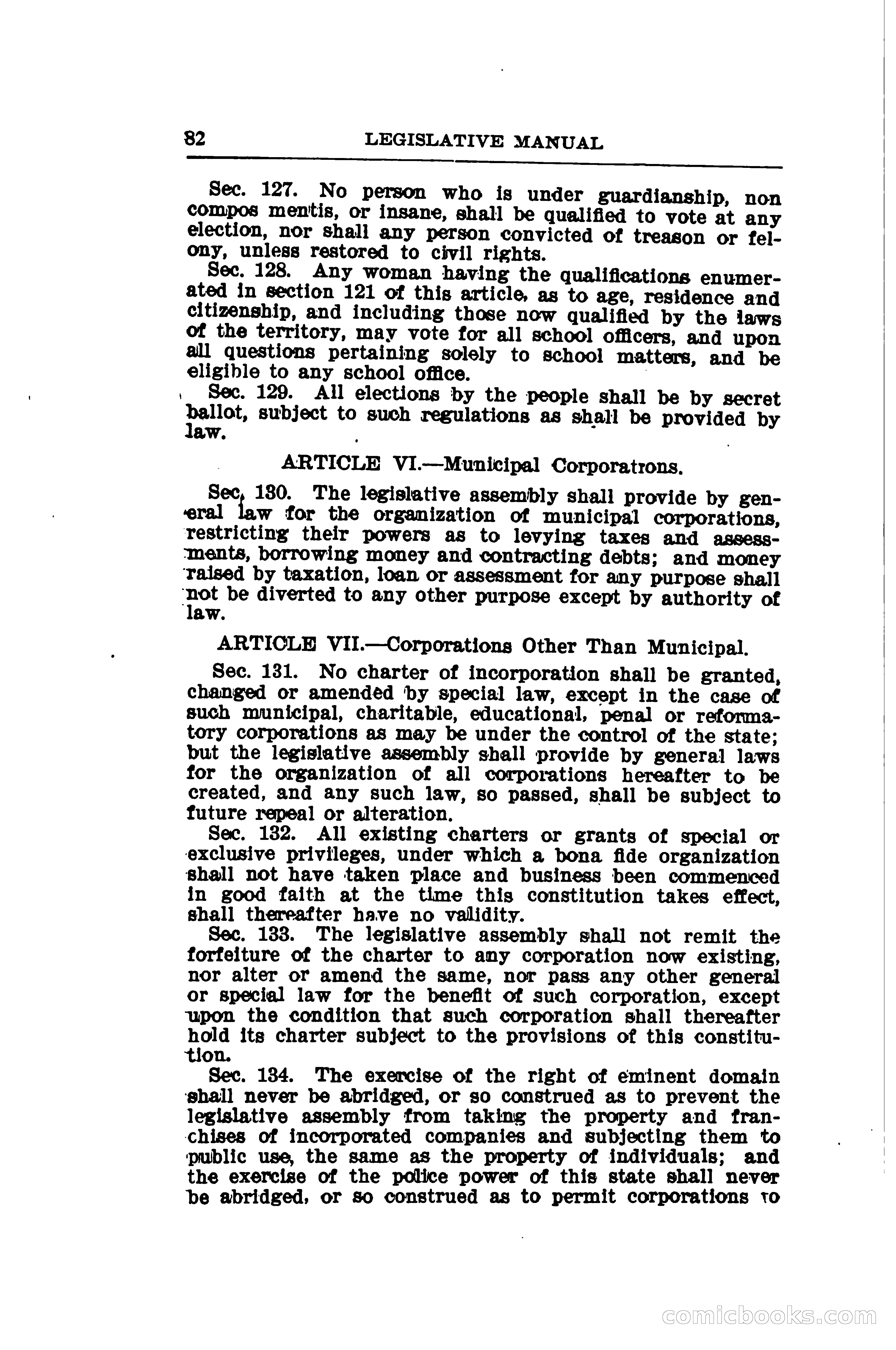 82 LEGISLATIVE MANUAL

Sec. 127. No person who is under guardianship, non compos mentis, or insane, shall be qualified to vote at any election, nor shall any person convicted of treason or felony, unless restored to civil rights.

Sec. 128. Any woman having the qualifications enumerated in section 121 of this article, as to age, residence and citizenship, and including those now qualified by the laws of the territory, may vote for all school officers, and upon all questions pertaining solely to school matters, and be eligible to any school office.

Sec. 129. All elections by the people shall be by secret ballot, subject to such regulations as shall be provided by law.

ARTICLE VI.—Municipal Corporatrons.

Sec. 130. The legislative assembly shall provide by general law for the organization of municipal corporations, restricting their powers as to levying taxes and assessments, borrowing money and contracting debts; and money raised by taxation, loan or assessment for any purpose shall not be diverted to any other purpose except by authority of law.

ARTICLE VII.—Corporations Other Than Municipal.

Sec. 131. No charter of incorporation shall be granted, changed or amended by special law, except in the case of such municipal, charitable, educational, penal or reformatory corporations as may be under the control of the state; but the legislative assembly shall provide by general laws for the organization of all corporations hereafter to be created, and any such law, so passed, shall be subject to future repeal or alteration.

Sec. 132. All existing charters or grants of special or exclusive privileges, under which a bona fide organization shall not have taken place and business been commenced in good faith at the time this constitution takes effect, shall thereafter have no validity.

Sec. 133. The legislative assembly shall not remit the forfeiture of the charter to any corporation now existing, nor alter or amend the same, nor pass any other general or special law for the benefit of such corporation, except upon the condition that such corporation shall thereafter hold its charter subject to the provisions of this constitution.

Sec. 134. The exercise of the right of eminent domain shall never be abridged, or so construed as to prevent the legislative assembly from taking the property and franchises of incorporated companies and subjecting them to public use, the same as the property of individuals; and the exercise of the police power of this state shall never be abridged, or so construed as to permit corporations to

comicbooks.com